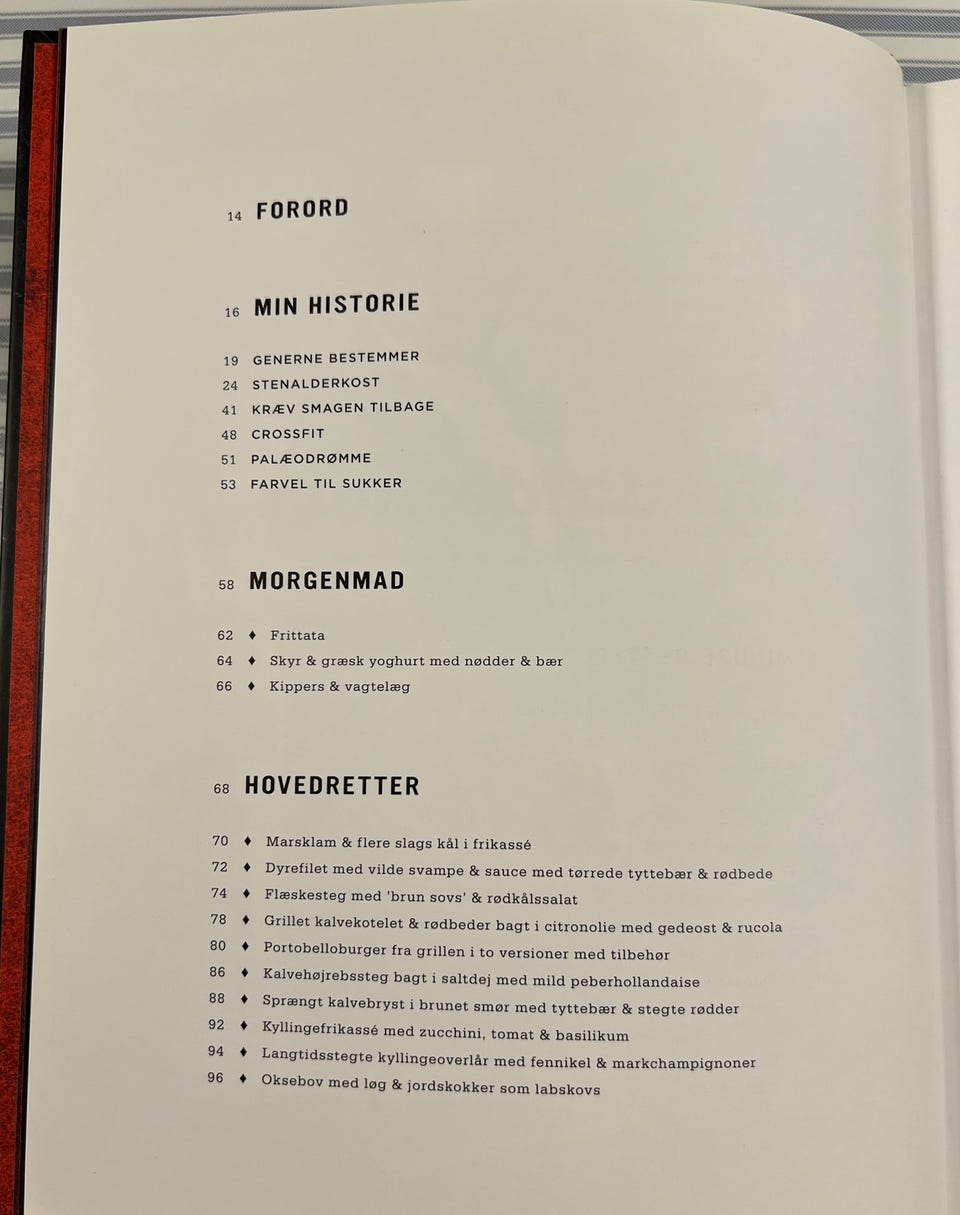 14 FORORD

16 MIN HISTORIE

19 GENERNE BESTEMMER
24 STENALDERKOST
41 KRÆV SMAGEN TILBAGE
48 CROSSFIT
51 PALÆODRØMME
53 FARVEL TIL SUKKER

58 MORGENMAD

62 ♦ Frittata
64 ♦ Skyr & græsk yoghurt med nødder & bær
66 ♦ Kippers & vagtelæg

68 HOVEDRETTER

70 ♦ Marsklam & flere slags kål i frikassé
72 ♦ Dyrefilet med vilde svampe & sauce med tørrede tyttebær & rødbede
74 ♦ Flæskesteg med 'brun sovs' & rødkålssalat
78 ♦ Grillet kalvekotelet & rødbeder bagt i citronolie med gedeost & rucola
80 ♦ Portobelloburger fra grillen i to versioner med tilbehør
86 ♦ Kalvehøjrebssteg bagt i saltdej med mild peberhollandaise
88 ♦ Sprængt kalvebryst i brunet smør med tyttebær & stegte rødder
92 ♦ Kyllingefrikassé med zucchini, tomat & basilikum
94 ♦ Langtidsstegte kyllingeoverlår med fennikel & markchampignoner
96 ♦ Oksebov med løg & jordskokker som labskovs